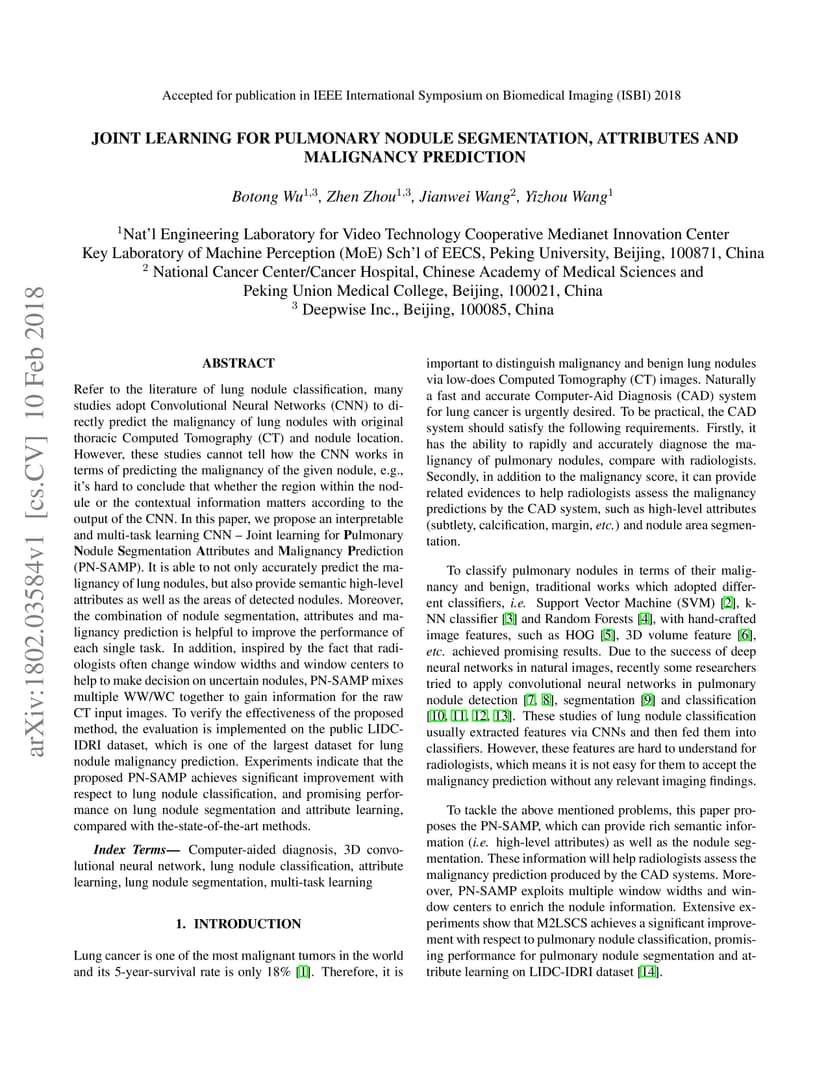 Accepted for publication in IEEE International Symposium on Biomedical Imaging (ISBI) 2018

JOINT LEARNING FOR PULMONARY NODULE SEGMENTATION, ATTRIBUTES AND MALIGNANCY PREDICTION

Botong Wu$^{1,3}$, Zhen Zhou$^{1,3}$, Jianwei Wang$^{2}$, Yizhou Wang$^{1}$

$^{1}$Nat'l Engineering Laboratory for Video Technology Cooperative Medianet Innovation Center
Key Laboratory of Machine Perception (MoE) Sch'l of EECS, Peking University, Beijing, 100871, China
$^{2}$ National Cancer Center/Cancer Hospital, Chinese Academy of Medical Sciences and
Peking Union Medical College, Beijing, 100021, China
$^{3}$ Deepwise Inc., Beijing, 100085, China

arXiv:1802.03584v1 [cs.CV] 10 Feb 2018

ABSTRACT

Refer to the literature of lung nodule classification, many studies adopt Convolutional Neural Networks (CNN) to directly predict the malignancy of lung nodules with original thoracic Computed Tomography (CT) and nodule location. However, these studies cannot tell how the CNN works in terms of predicting the malignancy of the given nodule, e.g., it's hard to conclude that whether the region within the nodule or the contextual information matters according to the output of the CNN. In this paper, we propose an interpretable and multi-task learning CNN – Joint learning for Pulmonary Nodule Segmentation Attributes and Malignancy Prediction (PN-SAMP). It is able to not only accurately predict the malignancy of lung nodules, but also provide semantic high-level attributes as well as the areas of detected nodules. Moreover, the combination of nodule segmentation, attributes and malignancy prediction is helpful to improve the performance of each single task. In addition, inspired by the fact that radiologists often change window widths and window centers to help to make decision on uncertain nodules, PN-SAMP mixes multiple WW/WC together to gain information for the raw CT input images. To verify the effectiveness of the proposed method, the evaluation is implemented on the public LIDC-IDRI dataset, which is one of the largest dataset for lung nodule malignancy prediction. Experiments indicate that the proposed PN-SAMP achieves significant improvement with respect to lung nodule classification, and promising performance on lung nodule segmentation and attribute learning, compared with the-state-of-the-art methods.

Index Terms— Computer-aided diagnosis, 3D convolutional neural network, lung nodule classification, attribute learning, lung nodule segmentation, multi-task learning

1. INTRODUCTION

Lung cancer is one of the most malignant tumors in the world and its 5-year-survival rate is only 18% [1]. Therefore, it is important to distinguish malignancy and benign lung nodules via low-does Computed Tomography (CT) images. Naturally a fast and accurate Computer-Aid Diagnosis (CAD) system for lung cancer is urgently desired. To be practical, the CAD system should satisfy the following requirements. Firstly, it has the ability to rapidly and accurately diagnose the malignancy of pulmonary nodules, compare with radiologists. Secondly, in addition to the malignancy score, it can provide related evidences to help radiologists assess the malignancy predictions by the CAD system, such as high-level attributes (subtlety, calcification, margin, etc.) and nodule area segmentation.

To classify pulmonary nodules in terms of their malignancy and benign, traditional works which adopted different classifiers, i.e. Support Vector Machine (SVM) [2], k-NN classifier [3] and Random Forests [4], with hand-crafted image features, such as HOG [5], 3D volume feature [6], etc. achieved promising results. Due to the success of deep neural networks in natural images, recently some researchers tried to apply convolutional neural networks in pulmonary nodule detection [7, 8], segmentation [9] and classification [10, 11, 12, 13]. These studies of lung nodule classification usually extracted features via CNNs and then fed them into classifiers. However, these features are hard to understand for radiologists, which means it is not easy for them to accept the malignancy prediction without any relevant imaging findings.

To tackle the above mentioned problems, this paper proposes the PN-SAMP, which can provide rich semantic information (i.e. high-level attributes) as well as the nodule segmentation. These information will help radiologists assess the malignancy prediction produced by the CAD systems. Moreover, PN-SAMP exploits multiple window widths and window centers to enrich the nodule information. Extensive experiments show that M2LSCS achieves a significant improvement with respect to pulmonary nodule classification, promising performance for pulmonary nodule segmentation and attribute learning on LIDC-IDRI dataset [14].